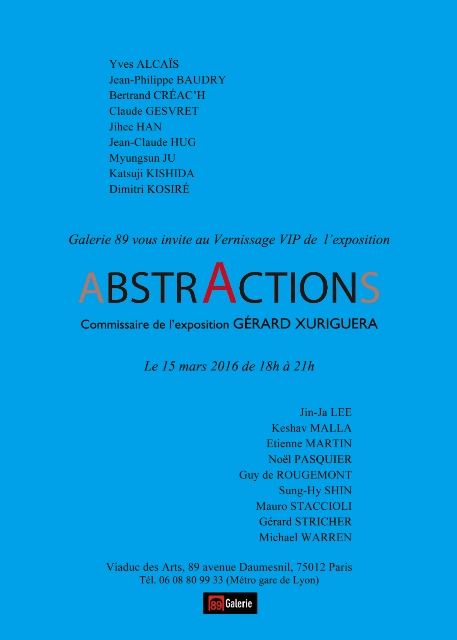 Yves ALCAÏS
Jean-Philippe BAUDRY
Bertrand CRÉAC'H
Claude GESVRET
Jihee HAN
Jean-Claude HUG
Myungsun JU
Katsuji KISHIDA
Dimitri KOSIRÉ

Galerie 89 vous invite au Vernissage VIP de l'exposition

ABSTRACTIONS

Commissaire de l'exposition GÉRARD XURIGUERA

Le 15 mars 2016 de 18h à 21h

Jin-Ja LEE
Keshav MALLA
Etienne MARTIN
Noël PASQUIER
Guy de ROUGEMONT
Sung-Hy SHIN
Mauro STACCIOLI
Gérard STRICHER
Michael WARREN

Viaduc des Arts, 89 avenue Daumesnil, 75012 Paris
Tél. 06 08 80 99 33 (Métro gare de Lyon)

89 Galerie